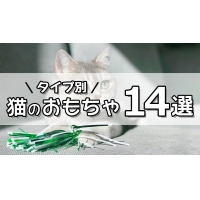 \ タイプ別 /
猫のおもちゃ14選